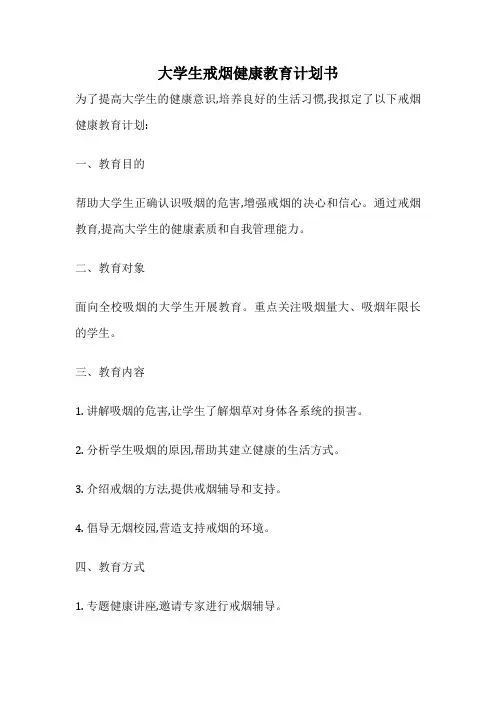 大学生戒烟健康教育计划书

为了提高大学生的健康意识,培养良好的生活习惯,我拟定了以下戒烟健康教育计划:

一、教育目的

帮助大学生正确认识吸烟的危害,增强戒烟的决心和信心。通过戒烟教育,提高大学生的健康素质和自我管理能力。

二、教育对象

面向全校吸烟的大学生开展教育。重点关注吸烟量大、吸烟年限长的学生。

三、教育内容

1. 讲解吸烟的危害,让学生了解烟草对身体各系统的损害。

2. 分析学生吸烟的原因,帮助其建立健康的生活方式。

3. 介绍戒烟的方法,提供戒烟辅导和支持。

4. 倡导无烟校园,营造支持戒烟的环境。

四、教育方式

1. 专题健康讲座,邀请专家进行戒烟辅导。